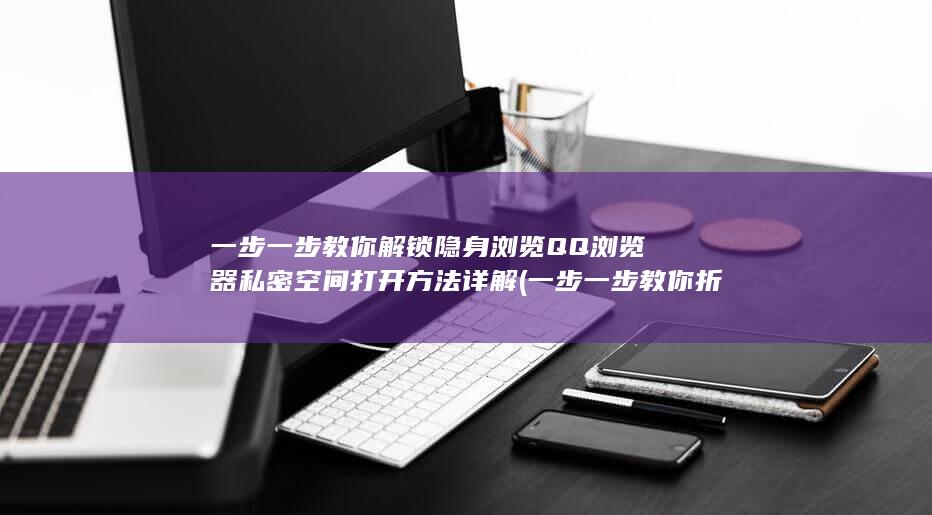 一步一步教你解锁隐身浏览QQ浏览器私密空间打开方法详解(一步一步教你折